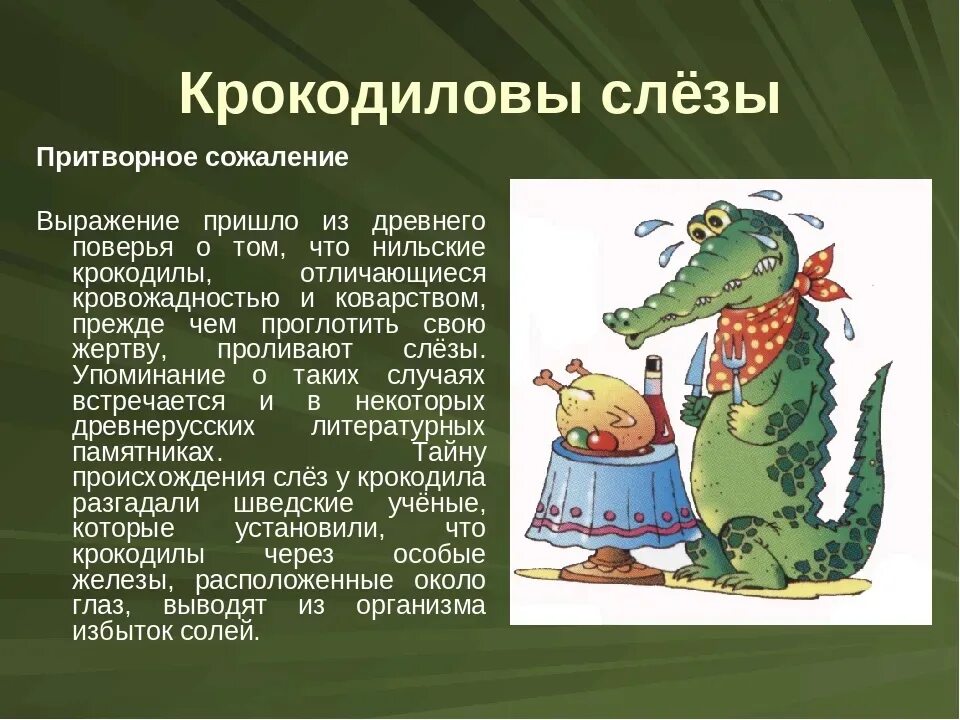 Крокодиловы слёзы

Притворное сожаление

Выражение пришло из древнего поверья о том, что нильские крокодилы, отличающиеся кровожадностью и коварством, прежде чем проглотить свою жертву, проливают слёзы. Упоминание о таких случаях встречается и в некоторых древнерусских литературных памятниках. Тайну происхождения слёз у крокодила разгадали шведские учёные, которые установили, что крокодилы через особые железы, расположенные около глаз, выводят из организма избыток солей.